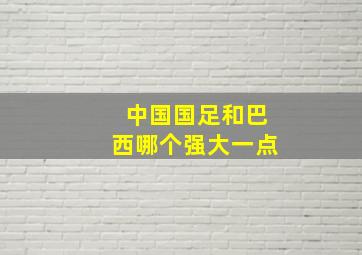 中国国足和巴西哪个强大一点